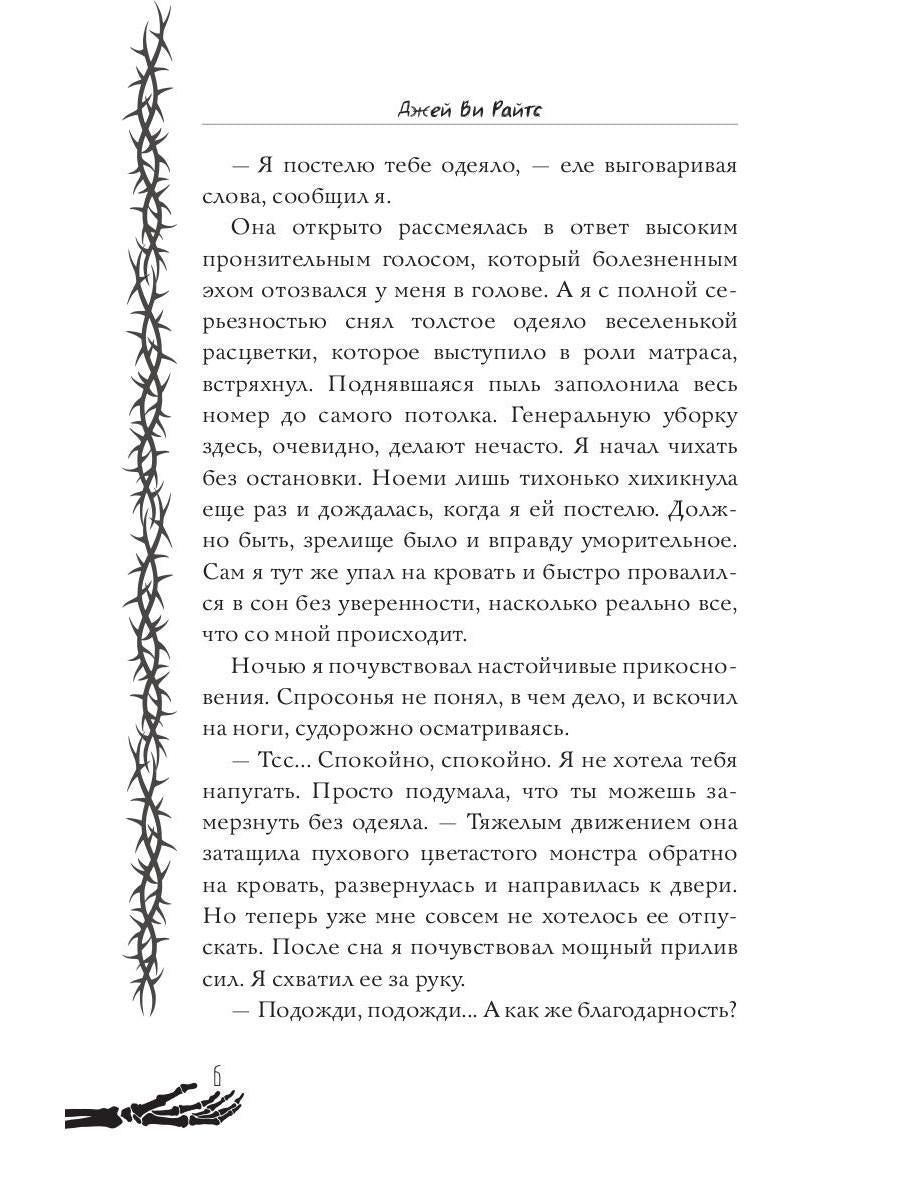 Джей Ви Райтс

— Я постелю тебе одеяло, — еле выговаривая слова, сообщил я.

Она открыто рассмеялась в ответ высоким пронзительным голосом, который болезненным эхом отозвался у меня в голове. А я с полной серьезностью снял толстое одеяло веселенькой расцветки, которое выступило в роли матраса, встряхнул. Поднявшаяся пыль заполонила весь номер до самого потолка. Генеральную уборку здесь, очевидно, делают нечасто. Я начал чихать без остановки. Ноеми лишь тихонько хихикнула еще раз и дождалась, когда я ей постелю. Должно быть, зрелище было и вправду уморительное. Сам я тут же упал на кровать и быстро провалился в сон без уверенности, насколько реально все, что со мной происходит.

Ночью я почувствовал настойчивые прикосновения. Спросонья не понял, в чем дело, и вскочил на ноги, судорожно осматриваясь.

— Тсс... Спокойно, спокойно. Я не хотела тебя напугать. Просто подумала, что ты можешь замерзнуть без одеяла. — Тяжелым движением она затащила пухового цветастого монстра обратно на кровать, развернулась и направилась к двери. Но теперь уже мне совсем не хотелось ее отпускать. После сна я почувствовал мощный прилив сил. Я схватил ее за руку.

— Подожди, подожди... А как же благодарность?

6